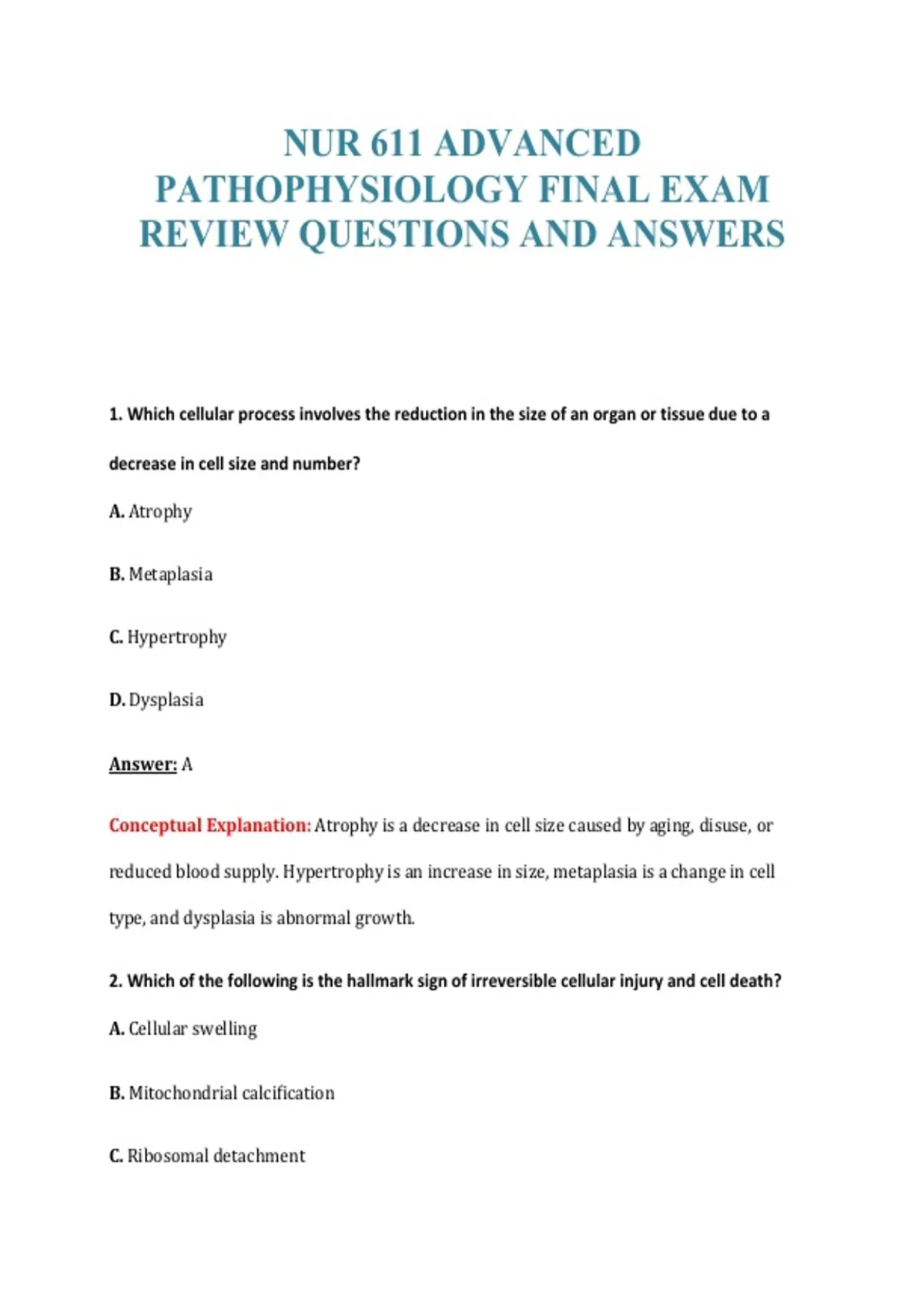 NUR 611 ADVANCED PATHOPHYSIOLOGY FINAL EXAM REVIEW QUESTIONS AND ANSWERS

1. Which cellular process involves the reduction in the size of an organ or tissue due to a decrease in cell size and number?

A. Atrophy

B. Metaplasia

C. Hypertrophy

D. Dysplasia

Answer: A

Conceptual Explanation: Atrophy is a decrease in cell size caused by aging, disuse, or reduced blood supply. Hypertrophy is an increase in size, metaplasia is a change in cell type, and dysplasia is abnormal growth.

2. Which of the following is the hallmark sign of irreversible cellular injury and cell death?

A. Cellular swelling

B. Mitochondrial calcification

C. Ribosomal detachment